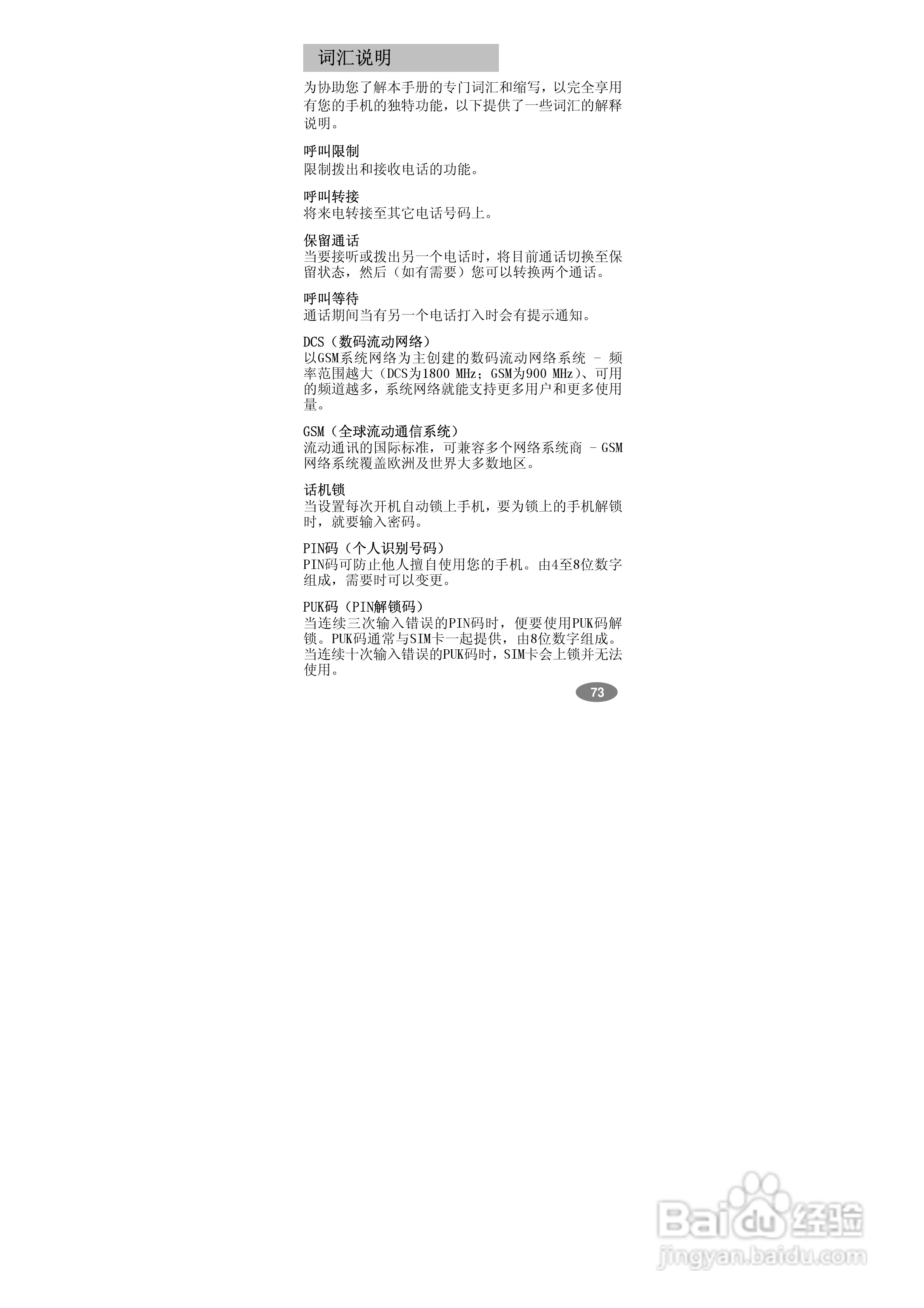 词汇说明

为协助您了解本手册的专门词汇和缩写，以完全享用有您的手机的独特功能，以下提供了一些词汇的解释说明。

呼叫限制
限制拨出和接收电话的功能。

呼叫转接
将来电转接至其它电话号码上。

保留通话
当要接听或拨出另一个电话时，将目前通话切换至保留状态，然后（如有需要）您可以转换两个通话。

呼叫等待
通话期间当有另一个电话打入时会有提示通知。

DCS（数码流动网络）
以GSM系统网络为主创建的数码流动网络系统 - 频率范围越大（DCS为1800 MHz；GSM为900 MHz）、可用的频道越多，系统网络就能支持更多用户和更多使用量。

GSM（全球流动通信系统）
流动通讯的国际标准，可兼容多个网络系统商 - GSM网络系统覆盖欧洲及世界大多数地区。

话机锁
当设置每次开机自动锁上手机，要为锁上的手机解锁时，就要输入密码。

PIN码（个人识别号码）
PIN码可防止他人擅自使用您的手机。由4至8位数字组成，需要时可以变更。

PUK码（PIN解锁码）
当连续三次输入错误的PIN码时，便要使用PUK码解锁。PUK码通常与SIM卡一起提供，由8位数字组成。当连续十次输入错误的PUK码时，SIM卡会上锁并无法使用。

73

Baidu经验
jingyan.baidu.com